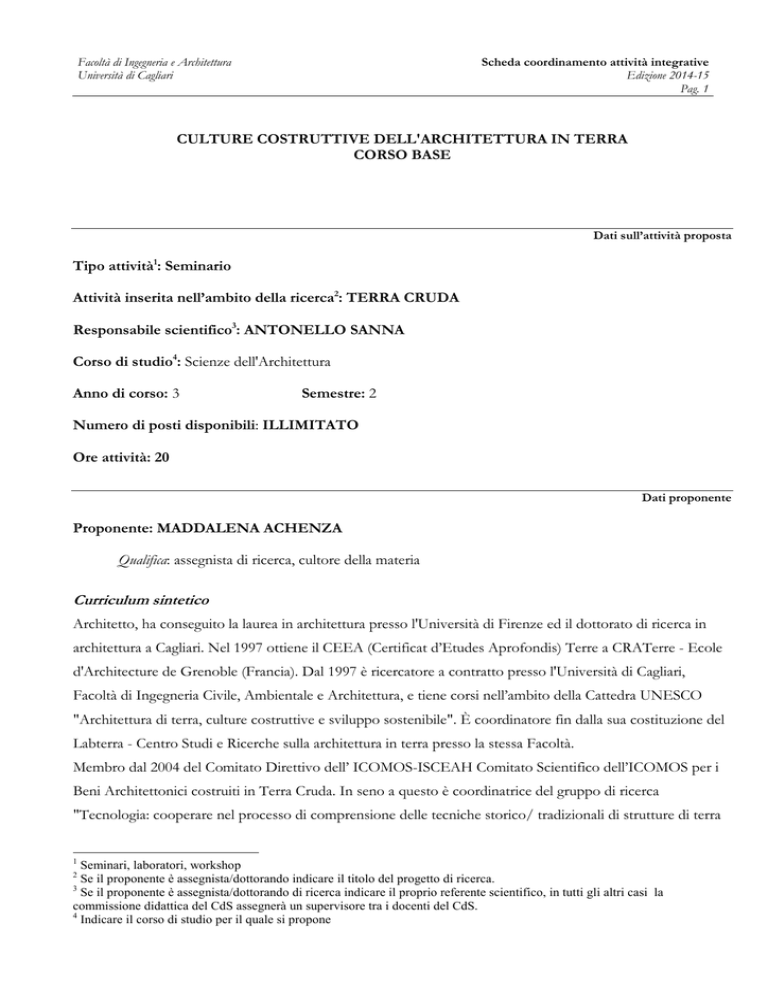 Facoltà di Ingegneria e Architettura
Università di Cagliari

Scheda coordinamento attività integrative
Edizione 2014-15
Pag. 1

CULTURE COSTRUTTIVE DELL'ARCHITETTURA IN TERRA
CORSO BASE

Dati sull'attività proposta

Tipo attività$^1$: Seminario

Attività inserita nell'ambito della ricerca$^2$: TERRA CRUDA

Responsabile scientifico$^3$: ANTONELLO SANNA

Corso di studio$^4$: Scienze dell'Architettura

Anno di corso: 3 Semestre: 2

Numero di posti disponibili: ILLIMITATO

Ore attività: 20

Dati proponente

Proponente: MADDALENA ACHENZA

Qualifica: assegnista di ricerca, cultore della materia

Curriculum sintetico
Architetto, ha conseguito la laurea in architettura presso l'Università di Firenze ed il dottorato di ricerca in architettura a Cagliari. Nel 1997 ottiene il CEEA (Certificat d'Etudes Aprofondis) Terre a CRATerre - Ecole d'Architecture de Grenoble (Francia). Dal 1997 è ricercatore a contratto presso l'Università di Cagliari, Facoltà di Ingegneria Civile, Ambientale e Architettura, e tiene corsi nell'ambito della Cattedra UNESCO "Architettura di terra, culture costruttive e sviluppo sostenibile". È coordinatore fin dalla sua costituzione del Labterra - Centro Studi e Ricerche sulla architettura in terra presso la stessa Facoltà.
Membro dal 2004 del Comitato Direttivo dell' ICOMOS-ISCEAH Comitato Scientifico dell'ICOMOS per i Beni Architettonici costruiti in Terra Cruda. In seno a questo è coordinatrice del gruppo di ricerca "Tecnologia: cooperare nel processo di comprensione delle tecniche storico/ tradizionali di strutture di terra

$^1$ Seminari, laboratori, workshop
$^2$ Se il proponente è assegnista/dottorando indicare il titolo del progetto di ricerca.
$^3$ Se il proponente è assegnista/dottorando di ricerca indicare il proprio referente scientifico, in tutti gli altri casi la commissione didattica del CdS assegnerà un supervisore tra i docenti del CdS.
$^4$ Indicare il corso di studio per il quale si propone